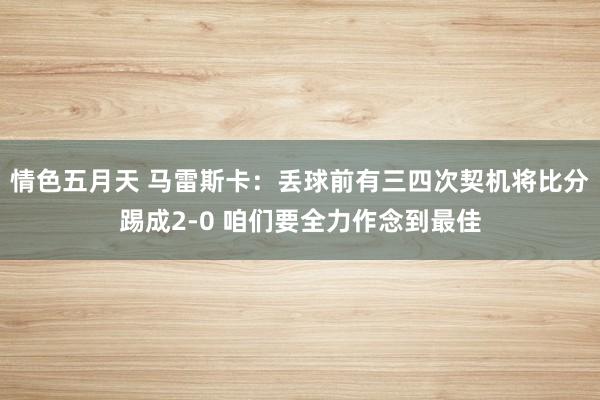 情色五月天 马雷斯卡：丢球前有三四次契机将比分踢成2-0 咱们要全力作念到最佳